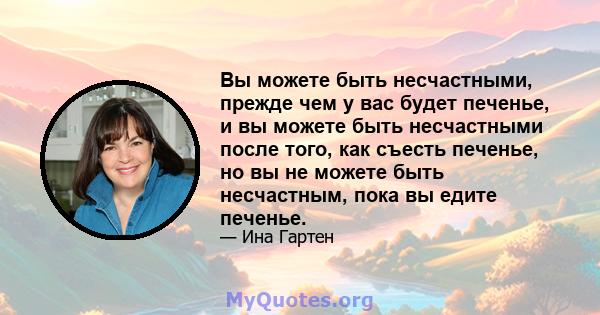 Вы можете быть несчастными, прежде чем у вас будет печенье, и вы можете быть несчастными после того, как съесть печенье, но вы не можете быть несчастным, пока вы едите печенье.

— Ина Гартен

MyQuotes.org